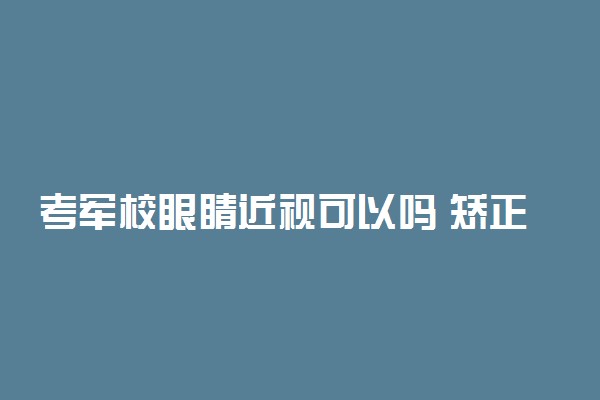 考军校眼睛近视可以吗 矫正